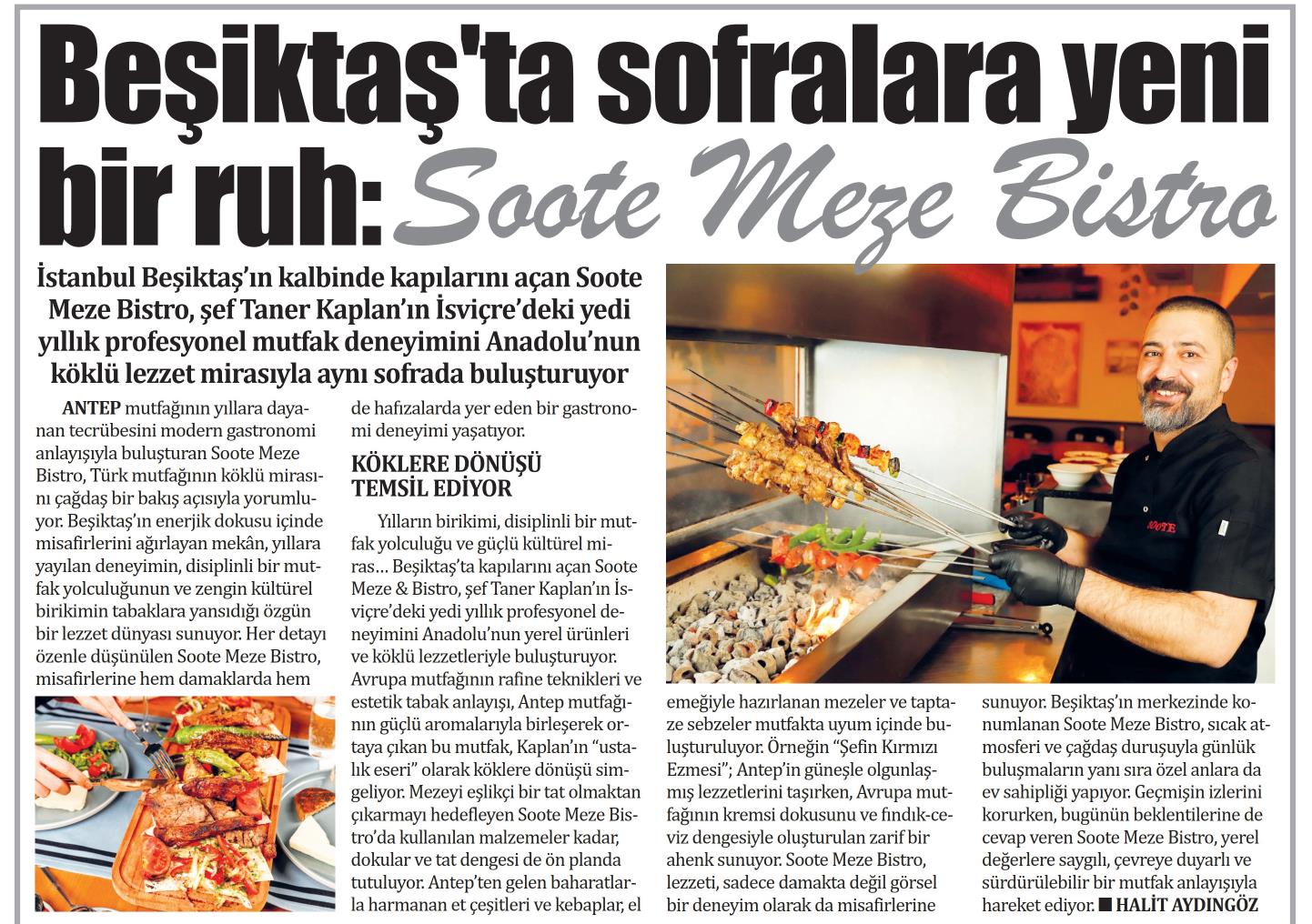 Beşiktaş'ta sofralara yeni bir ruh: Soote Meze Bistro

İstanbul Beşiktaş'ın kalbinde kapılarını açan Soote Meze Bistro, şef Taner Kaplan'ın İsviçre'deki yedi yıllık profesyonel mutfak deneyimini Anadolu'nun köklü lezzet mirasıyla aynı sofrada buluşturuyor

ANTEP mutfağının yıllara dayanan tecrübesini modern gastronomi anlayışıyla buluşturan Soote Meze Bistro, Türk mutfağının köklü mirasını çağdaş bir bakış açısıyla yorumluyor. Beşiktaş'ın enerjik dokusu içinde misafirlerini ağırlayan mekân, yıllara yayılan deneyimin, disiplinli bir mutfak yolculuğunun ve zengin kültürel birikimin tabaklara yansıdığı özgün bir lezzet dünyası sunuyor. Her detayı özenle düşünülen Soote Meze Bistro, misafirlerine hem damaklarda hem de hafızalarda yer eden bir gastronomi deneyimi yaşatıyor.

KÖKLERE DÖNÜŞÜ TEMSİL EDİYOR

Yılların birikimi, disiplinli bir mutfak yolculuğu ve güçlü kültürel miras… Beşiktaş'ta kapılarını açan Soote Meze & Bistro, şef Taner Kaplan'ın İsviçre'deki yedi yıllık profesyonel deneyimini Anadolu'nun yerel ürünleri ve köklü lezzetleriyle buluşturuyor. Avrupa mutfağının rafine teknikleri ve estetik tabak anlayışı, Antep mutfağının güçlü aromalarıyla birleşerek ortaya çıkan bu mutfak, Kaplan'ın "ustalık eseri" olarak köklere dönüşü simgeliyor. Mezeyi eşlikçi bir tat olmaktan çıkarmayı hedefleyen Soote Meze Bistro'da kullanılan malzemeler kadar, dokular ve tat dengesi de ön planda tutuluyor. Antep'ten gelen baharatlarla harmanan et çeşitleri ve kebaplar, el emeğiyle hazırlanan mezeler ve taptaze sebzeler mutfakta uyum içinde buluşturuluyor. Örneğin "Şefin Kırmızı Ezmesi"; Antep'in güneşle olgunlaşmış lezzetlerini taşırken, Avrupa mutfağının kremsi dokusunu ve fındık-ceviz dengesiyle oluşturulan zarif bir ahenk sunuyor. Soote Meze Bistro, lezzeti, sadece damakta değil görsel bir deneyim olarak da misafirlerine sunuyor. Beşiktaş'ın merkezinde konumlanan Soote Meze Bistro, sıcak atmosferi ve çağdaş duruşuyla günlük buluşmaların yanı sıra özel anlara da ev sahipliği yapıyor. Geçmişin izlerini korurken, bugünün beklentilerine de cevap veren Soote Meze Bistro, yerel değerlere saygılı, çevreye duyarlı ve sürdürülebilir bir mutfak anlayışıyla hareket ediyor. ■ HALİT AYDINGÖZ